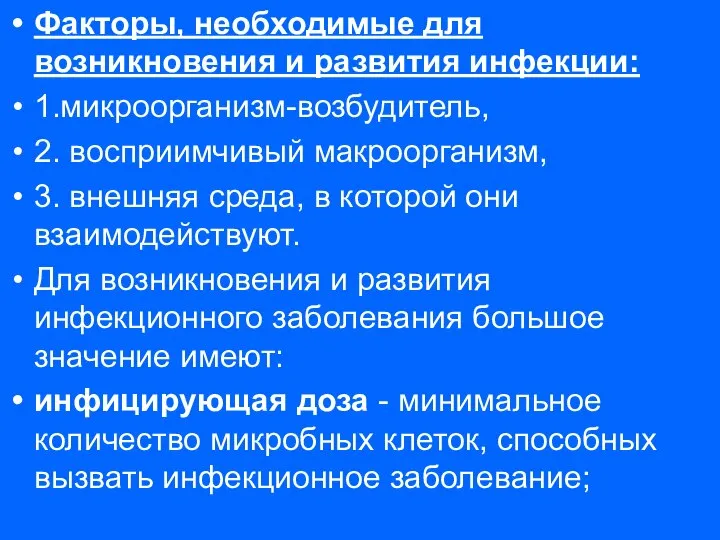 • Факторы, необходимые для возникновения и развития инфекции:
• 1.микроорганизм-возбудитель,
• 2. восприимчивый макроорганизм,
• 3. внешняя среда, в которой они взаимодействуют.
• Для возникновения и развития инфекционного заболевания большое значение имеют:
• инфицирующая доза - минимальное количество микробных клеток, способных вызвать инфекционное заболевание;